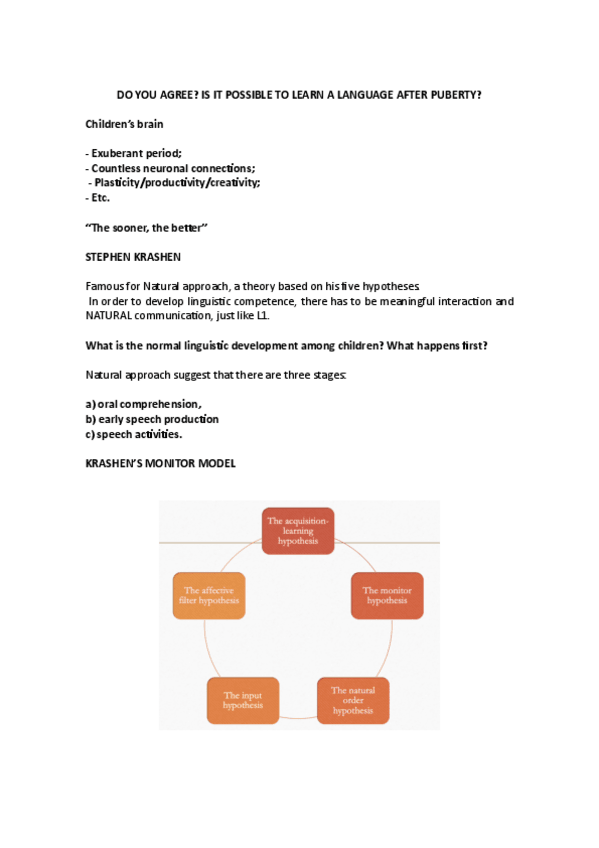 DO YOU AGREE? IS IT POSSIBLE TO LEARN A LANGUAGE AFTER PUBERTY?

Children's brain

- Exuberant period;
- Countless neuronal connections;
- Plasticity/productivity/creativity;
- Etc.

"The sooner, the better"

STEPHEN KRASHEN

Famous for Natural approach, a theory based on his five hypotheses.
In order to develop linguistic competence, there has to be meaningful interaction and NATURAL communication, just like L1.

What is the normal linguistic development among children? What happens first?

Natural approach suggest that there are three stages:

a) oral comprehension,
b) early speech production
c) speech activities.

KRASHEN'S MONITOR MODEL

The acquisition-learning hypothesis

The monitor hypothesis

The natural order hypothesis

The input hypothesis

The affective filter hypothesis